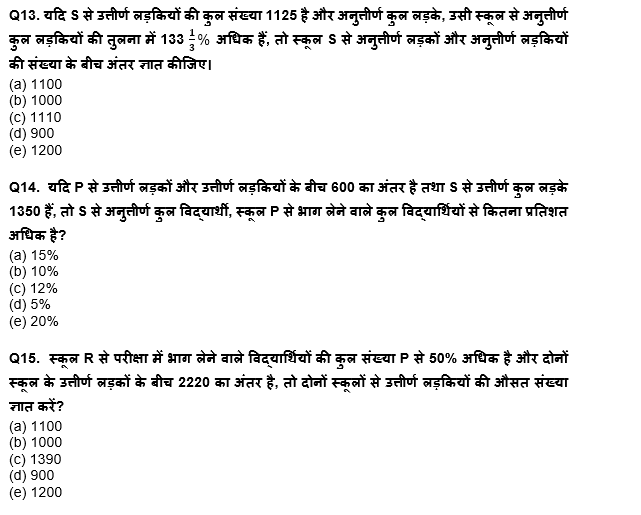 Q13. यदि S से उत्तीर्ण लड़कियों की कुल संख्या 1125 है और अनुत्तीर्ण कुल लड़के, उसी स्कूल से अनुत्तीर्ण कुल लड़कियों की तुलना में $133\frac{1}{3}\%$ अधिक हैं, तो स्कूल S से अनुत्तीर्ण लड़कों और अनुत्तीर्ण लड़कियों की संख्या के बीच अंतर ज्ञात कीजिए।
(a) 1100
(b) 1000
(c) 1110
(d) 900
(e) 1200

Q14. यदि P से उत्तीर्ण लड़कों और उत्तीर्ण लड़कियों के बीच 600 का अंतर है तथा S से उत्तीर्ण कुल लड़के 1350 हैं, तो S से अनुत्तीर्ण कुल विद्यार्थी, स्कूल P से भाग लेने वाले कुल विद्यार्थियों से कितना प्रतिशत अधिक है?
(a) 15%
(b) 10%
(c) 12%
(d) 5%
(e) 20%

Q15. स्कूल R से परीक्षा में भाग लेने वाले विद्यार्थियों की कुल संख्या P से 50% अधिक है और दोनों स्कूल के उत्तीर्ण लड़कों के बीच 2220 का अंतर है, तो दोनों स्कूलों से उत्तीर्ण लड़कियों की औसत संख्या ज्ञात करें?
(a) 1100
(b) 1000
(c) 1390
(d) 900
(e) 1200